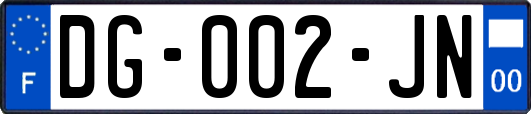 F

DG-002-JN

00